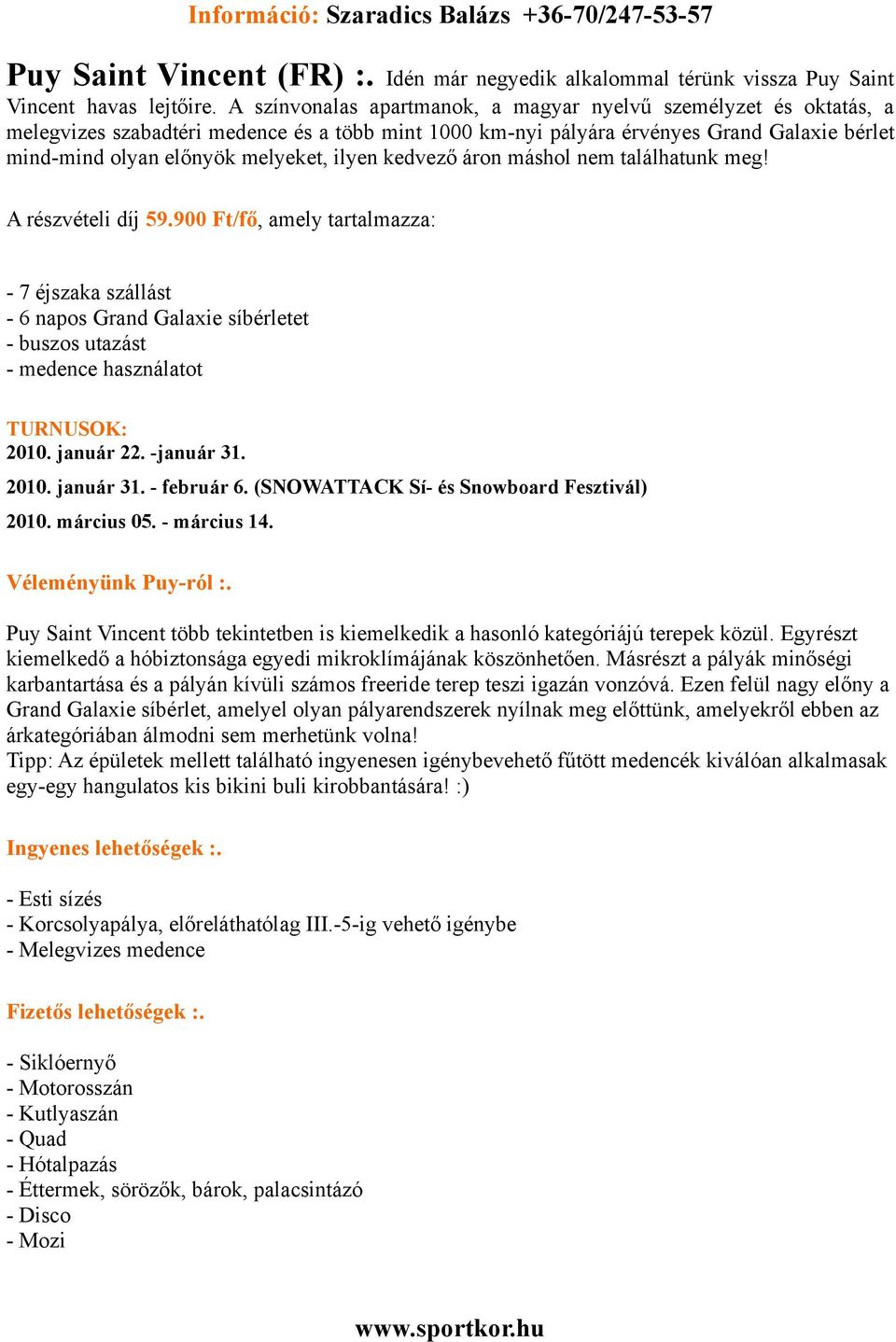 Információ: Szaradics Balázs +36-70/247-53-57

Puy Saint Vincent (FR) :. Idén már negyedik alkalommal térünk vissza Puy Saint Vincent havas lejtőire. A színvonalas apartmanok, a magyar nyelvű személyzet és oktatás, a melegvizes szabadtéri medence és a több mint 1000 km-nyi pályára érvényes Grand Galaxie bérlet mind-mind olyan előnyök melyeket, ilyen kedvező áron máshol nem találhatunk meg!

A részvételi díj 59.900 Ft/fő, amely tartalmazza:

- 7 éjszaka szállást
- 6 napos Grand Galaxie síbérletet
- buszos utazást
- medence használatot

TURNUSOK:
2010. január 22. -január 31.
2010. január 31. - február 6. (SNOWATTACK Sí- és Snowboard Fesztivál)
2010. március 05. - március 14.

Véleményünk Puy-ról :.

Puy Saint Vincent több tekintetben is kiemelkedik a hasonló kategóriájú terepek közül. Egyrészt kiemelkedő a hóbiztonsága egyedi mikroklímájának köszönhetően. Másrészt a pályák minőségi karbantartása és a pályán kívüli számos freeride terep teszi igazán vonzóvá. Ezen felül nagy előny a Grand Galaxie síbérlet, amelyel olyan pályarendszerek nyílnak meg előttünk, amelyekről ebben az árkategóriában álmodni sem merhetünk volna!
Tipp: Az épületek mellett található ingyenesen igénybevehető fűtött medencék kiválóan alkalmasak egy-egy hangulatos kis bikini buli kirobbantására! :)

Ingyenes lehetőségek :.

- Esti sízés
- Korcsolyapálya, előreláthatólag III.-5-ig vehető igénybe
- Melegvizes medence

Fizetős lehetőségek :.

- Siklóernyő
- Motorosszán
- Kutlyaszán
- Quad
- Hótalpazás
- Éttermek, sörözők, bárok, palacsintázó
- Disco
- Mozi

www.sportkor.hu